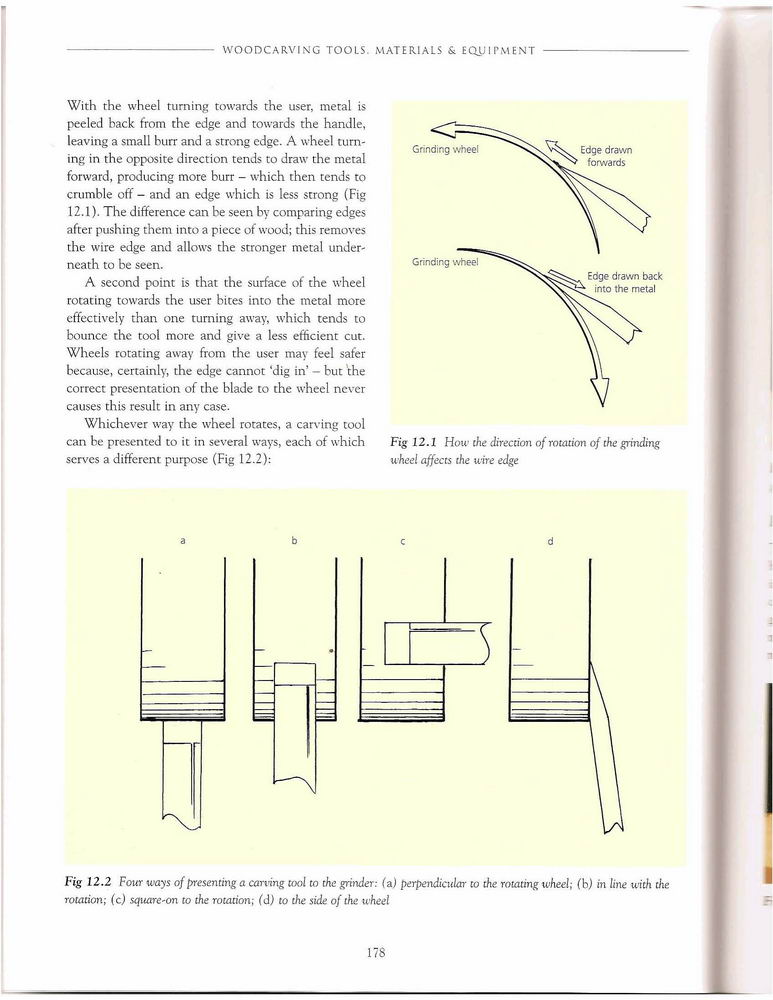 WOODCARVING TOOLS, MATERIALS & EQUIPMENT

With the wheel turning towards the user, metal is peeled back from the edge and towards the handle, leaving a small burr and a strong edge. A wheel turning in the opposite direction tends to draw the metal forward, producing more burr – which then tends to crumble off – and an edge which is less strong (Fig 12.1). The difference can be seen by comparing edges after pushing them into a piece of wood; this removes the wire edge and allows the stronger metal underneath to be seen.

A second point is that the surface of the wheel rotating towards the user bites into the metal more effectively than one turning away, which tends to bounce the tool more and give a less efficient cut. Wheels rotating away from the user may feel safer because, certainly, the edge cannot 'dig in' – but the correct presentation of the blade to the wheel never causes this result in any case.

Whichever way the wheel rotates, a carving tool can be presented to it in several ways, each of which serves a different purpose (Fig 12.2):

Grinding wheel

Edge drawn forwards

Grinding wheel

Edge drawn back into the metal

Fig 12.1 How the direction of rotation of the grinding wheel affects the wire edge

a

b

c

d

Fig 12.2 Four ways of presenting a carving tool to the grinder: (a) perpendicular to the rotating wheel; (b) in line with the rotation; (c) square-on to the rotation; (d) to the side of the wheel

178